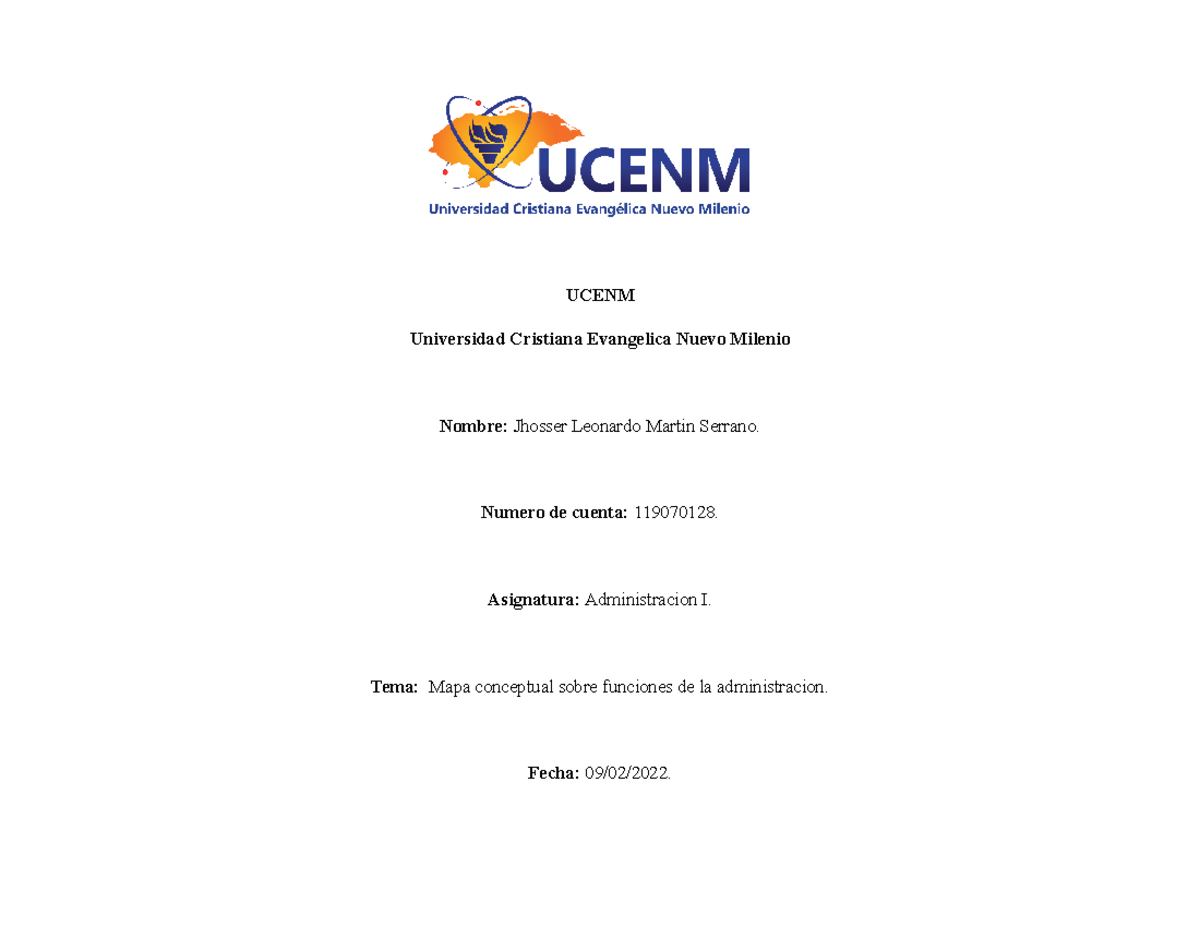 UCENM
Universidad Cristiana Evangélica Nuevo Milenio

UCENM

Universidad Cristiana Evangelica Nuevo Milenio

Nombre: Jhosser Leonardo Martin Serrano.

Numero de cuenta: 119070128.

Asignatura: Administracion I.

Tema: Mapa conceptual sobre funciones de la administracion.

Fecha: 09/02/2022.